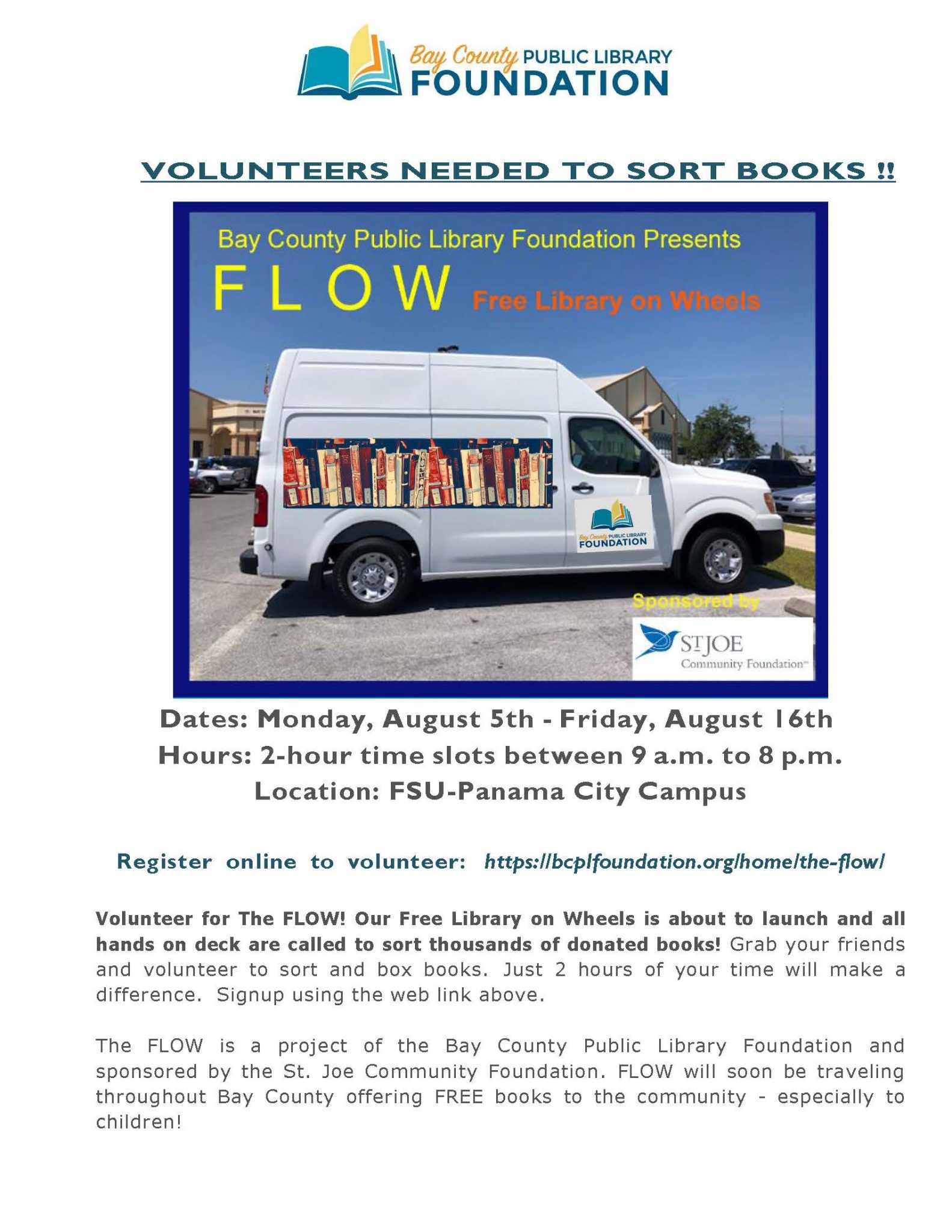 Bay County PUBLIC LIBRARY FOUNDATION

VOLUNTEERS NEEDED TO SORT BOOKS !!

Bay County Public Library Foundation Presents

F L O W Free Library on Wheels

Bay County PUBLIC LIBRARY FOUNDATION

Sponsored by

ST JOE Community Foundation

Dates: Monday, August 5th - Friday, August 16th
Hours: 2-hour time slots between 9 a.m. to 8 p.m.
Location: FSU-Panama City Campus

Register online to volunteer: https://bcplfoundation.org/home/the-flow/

Volunteer for The FLOW! Our Free Library on Wheels is about to launch and all hands on deck are called to sort thousands of donated books! Grab your friends and volunteer to sort and box books. Just 2 hours of your time will make a difference. Signup using the web link above.

The FLOW is a project of the Bay County Public Library Foundation and sponsored by the St. Joe Community Foundation. FLOW will soon be traveling throughout Bay County offering FREE books to the community - especially to children!